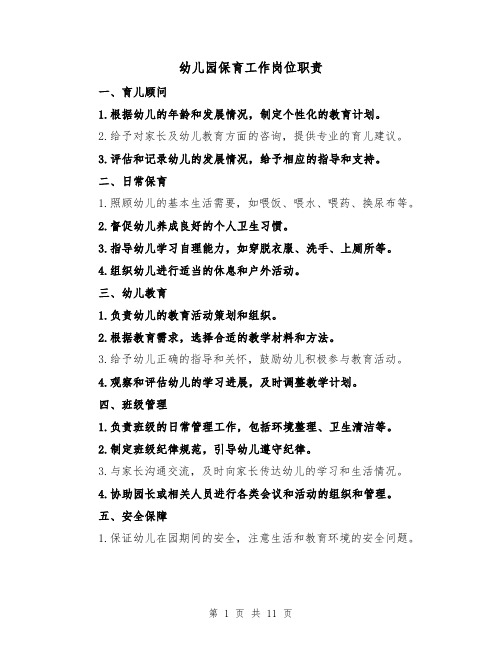 幼儿园保育工作岗位职责

一、育儿顾问

1.根据幼儿的年龄和发展情况，制定个性化的教育计划。

2.给予对家长及幼儿教育方面的咨询，提供专业的育儿建议。

3.评估和记录幼儿的发展情况，给予相应的指导和支持。

二、日常保育

1.照顾幼儿的基本生活需要，如喂饭、喂水、喂药、换尿布等。

2.督促幼儿养成良好的个人卫生习惯。

3.指导幼儿学习自理能力，如穿脱衣服、洗手、上厕所等。

4.组织幼儿进行适当的休息和户外活动。

三、幼儿教育

1.负责幼儿的教育活动策划和组织。

2.根据教育需求，选择合适的教学材料和方法。

3.给予幼儿正确的指导和关怀，鼓励幼儿积极参与教育活动。

4.观察和评估幼儿的学习进展，及时调整教学计划。

四、班级管理

1.负责班级的日常管理工作，包括环境整理、卫生清洁等。

2.制定班级纪律规范，引导幼儿遵守纪律。

3.与家长沟通交流，及时向家长传达幼儿的学习和生活情况。

4.协助园长或相关人员进行各类会议和活动的组织和管理。

五、安全保障

1.保证幼儿在园期间的安全，注意生活和教育环境的安全问题。

第 1 页 共 11 页